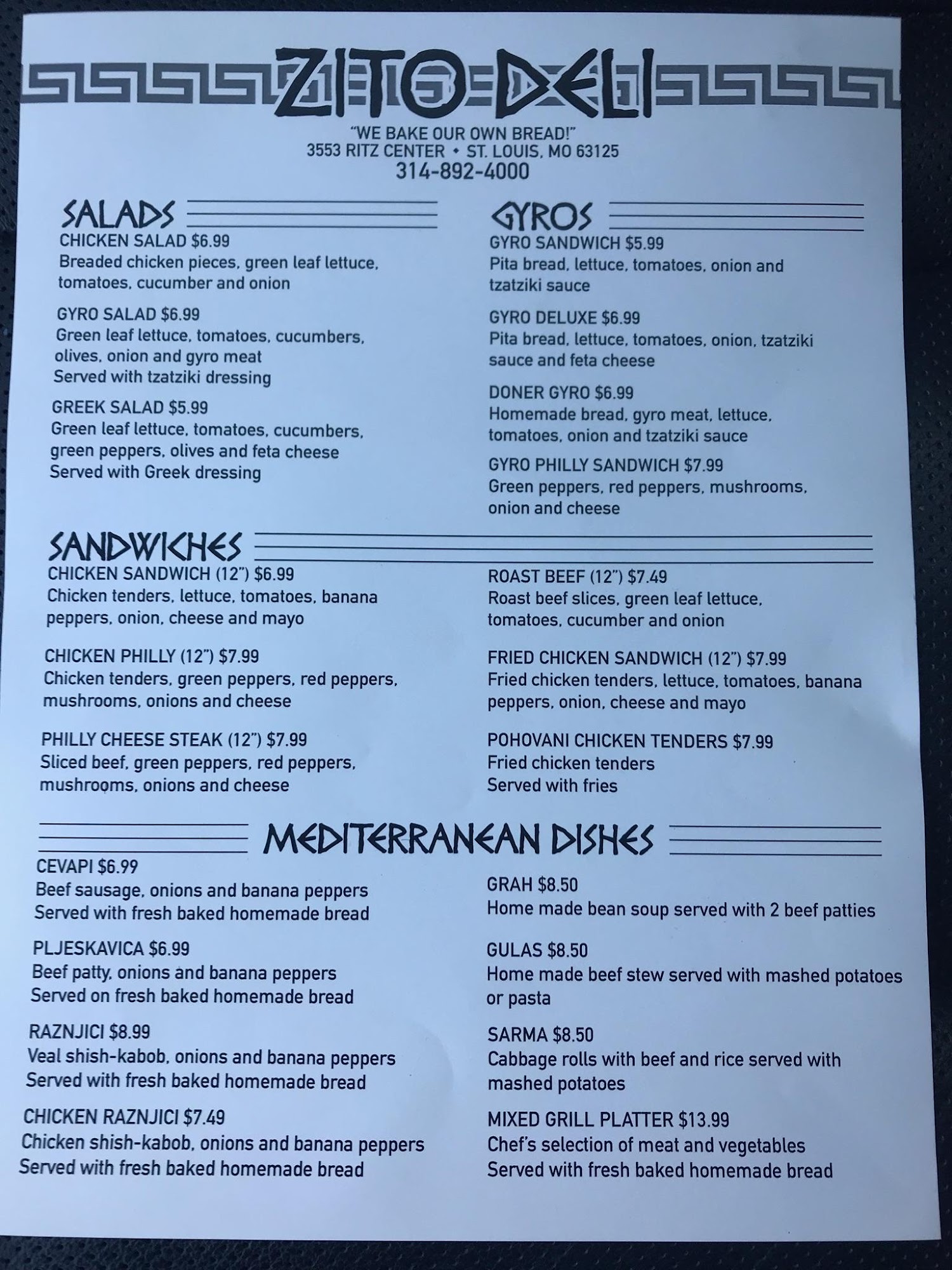 ZITO DELI

"WE BAKE OUR OWN BREAD!"
3553 RITZ CENTER • ST. LOUIS, MO 63125
314-892-4000

SALADS

CHICKEN SALAD $6.99
Breaded chicken pieces, green leaf lettuce, tomatoes, cucumber and onion

GYRO SALAD $6.99
Green leaf lettuce, tomatoes, cucumbers, olives, onion and gyro meat
Served with tzatziki dressing

GREEK SALAD $5.99
Green leaf lettuce, tomatoes, cucumbers, green peppers, olives and feta cheese
Served with Greek dressing

GYROS

GYRO SANDWICH $5.99
Pita bread, lettuce, tomatoes, onion and tzatziki sauce

GYRO DELUXE $6.99
Pita bread, lettuce, tomatoes, onion, tzatziki sauce and feta cheese

DONER GYRO $6.99
Homemade bread, gyro meat, lettuce, tomatoes, onion and tzatziki sauce

GYRO PHILLY SANDWICH $7.99
Green peppers, red peppers, mushrooms, onion and cheese

SANDWICHES

CHICKEN SANDWICH (12") $6.99
Chicken tenders, lettuce, tomatoes, banana peppers, onion, cheese and mayo

CHICKEN PHILLY (12") $7.99
Chicken tenders, green peppers, red peppers, mushrooms, onions and cheese

PHILLY CHEESE STEAK (12") $7.99
Sliced beef, green peppers, red peppers, mushrooms, onions and cheese

ROAST BEEF (12") $7.49
Roast beef slices, green leaf lettuce, tomatoes, cucumber and onion

FRIED CHICKEN SANDWICH (12") $7.99
Fried chicken tenders, lettuce, tomatoes, banana peppers, onion, cheese and mayo

POHOVANI CHICKEN TENDERS $7.99
Fried chicken tenders
Served with fries

MEDITERRANEAN DISHES

CEVAPI $6.99
Beef sausage, onions and banana peppers
Served with fresh baked homemade bread

PLJESKAVICA $6.99
Beef patty, onions and banana peppers
Served on fresh baked homemade bread

RAZNJICI $8.99
Veal shish-kabob, onions and banana peppers
Served with fresh baked homemade bread

CHICKEN RAZNJICI $7.49
Chicken shish-kabob, onions and banana peppers
Served with fresh baked homemade bread

GRAH $8.50
Home made bean soup served with 2 beef patties

GULAS $8.50
Home made beef stew served with mashed potatoes or pasta

SARMA $8.50
Cabbage rolls with beef and rice served with mashed potatoes

MIXED GRILL PLATTER $13.99
Chef's selection of meat and vegetables
Served with fresh baked homemade bread